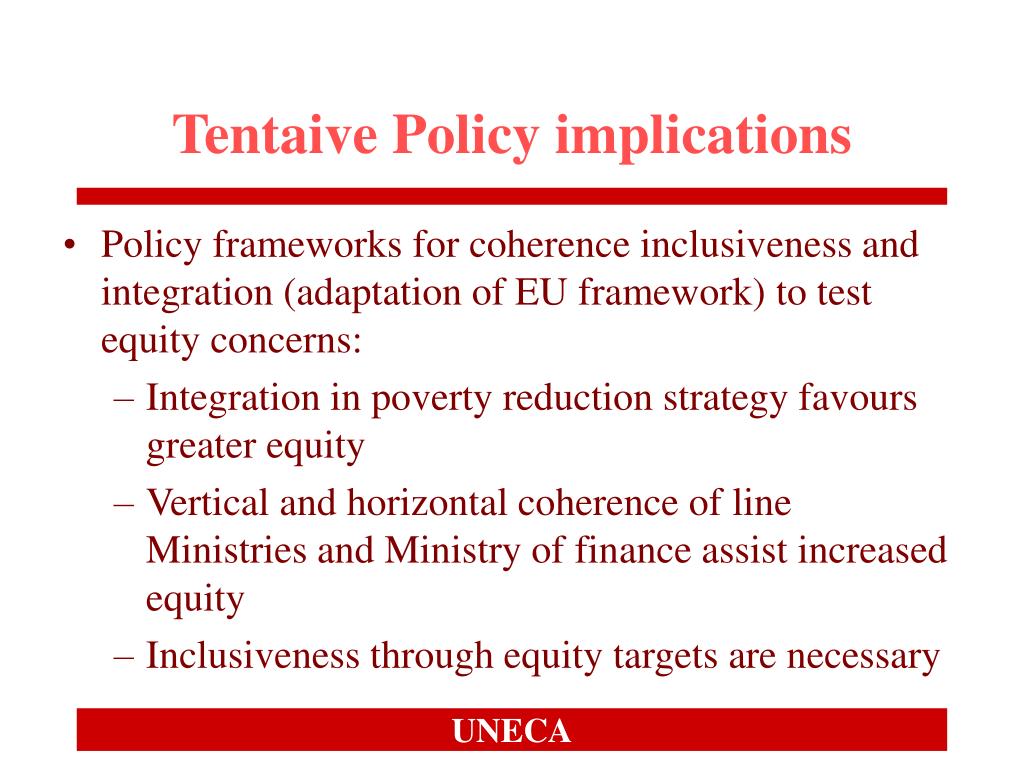 Tentaive Policy implications

• Policy frameworks for coherence inclusiveness and integration (adaptation of EU framework) to test equity concerns:
– Integration in poverty reduction strategy favours greater equity
– Vertical and horizontal coherence of line Ministries and Ministry of finance assist increased equity
– Inclusiveness through equity targets are necessary

UNECA